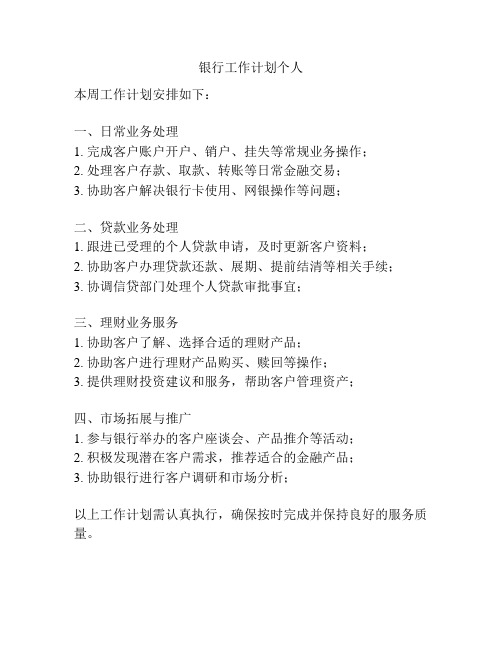 银行工作计划个人

本周工作计划安排如下：

一、日常业务处理
1. 完成客户账户开户、销户、挂失等常规业务操作；
2. 处理客户存款、取款、转账等日常金融交易；
3. 协助客户解决银行卡使用、网银操作等问题；

二、贷款业务处理
1. 跟进已受理的个人贷款申请，及时更新客户资料；
2. 协助客户办理贷款还款、展期、提前结清等相关手续；
3. 协调信贷部门处理个人贷款审批事宜；

三、理财业务服务
1. 协助客户了解、选择合适的理财产品；
2. 协助客户进行理财产品购买、赎回等操作；
3. 提供理财投资建议和服务，帮助客户管理资产；

四、市场拓展与推广
1. 参与银行举办的客户座谈会、产品推介等活动；
2. 积极发现潜在客户需求，推荐适合的金融产品；
3. 协助银行进行客户调研和市场分析；

以上工作计划需认真执行，确保按时完成并保持良好的服务质量。